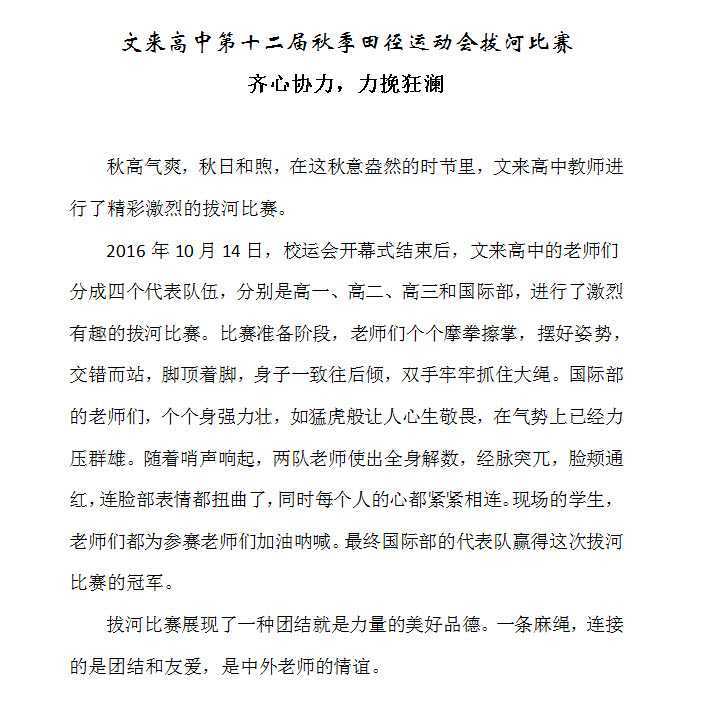 文来高中第十二届秋季田径运动会拔河比赛

齐心协力，力挽狂澜

秋高气爽，秋日和煦，在这秋意盎然的时节里，文来高中教师进行了精彩激烈的拔河比赛。

2016 年 10 月 14 日，校运会开幕式结束后，文来高中的老师们分成四个代表队伍，分别是高一、高二、高三和国际部，进行了激烈有趣的拔河比赛。比赛准备阶段，老师们个个摩拳擦掌，摆好姿势，交错而站，脚顶着脚，身子一致往后倾，双手牢牢抓住大绳。国际部的老师们，个个身强力壮，如猛虎般让人心生敬畏，在气势上已经力压群雄。随着哨声响起，两队老师使出全身解数，经脉突兀，脸颊通红，连脸部表情都扭曲了，同时每个人的心都紧紧相连。现场的学生，老师们都为参赛老师们加油呐喊。最终国际部的代表队赢得这次拔河比赛的冠军。

拔河比赛展现了一种团结就是力量的美好品德。一条麻绳，连接的是团结和友爱，是中外老师的情谊。